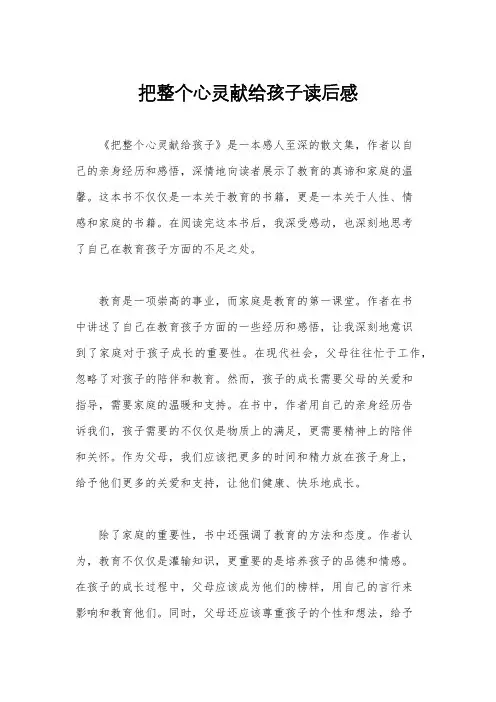 把整个心灵献给孩子读后感

《把整个心灵献给孩子》是一本感人至深的散文集，作者以自己的亲身经历和感悟，深情地向读者展示了教育的真谛和家庭的温馨。这本书不仅仅是一本关于教育的书籍，更是一本关于人性、情感和家庭的书籍。在阅读完这本书后，我深受感动，也深刻地思考了自己在教育孩子方面的不足之处。

教育是一项崇高的事业，而家庭是教育的第一课堂。作者在书中讲述了自己在教育孩子方面的一些经历和感悟，让我深刻地意识到了家庭对于孩子成长的重要性。在现代社会，父母往往忙于工作，忽略了对孩子的陪伴和教育。然而，孩子的成长需要父母的关爱和指导，需要家庭的温暖和支持。在书中，作者用自己的亲身经历告诉我们，孩子需要的不仅仅是物质上的满足，更需要精神上的陪伴和关怀。作为父母，我们应该把更多的时间和精力放在孩子身上，给予他们更多的关爱和支持，让他们健康、快乐地成长。

除了家庭的重要性，书中还强调了教育的方法和态度。作者认为，教育不仅仅是灌输知识，更重要的是培养孩子的品德和情感。在孩子的成长过程中，父母应该成为他们的榜样，用自己的言行来影响和教育他们。同时，父母还应该尊重孩子的个性和想法，给予